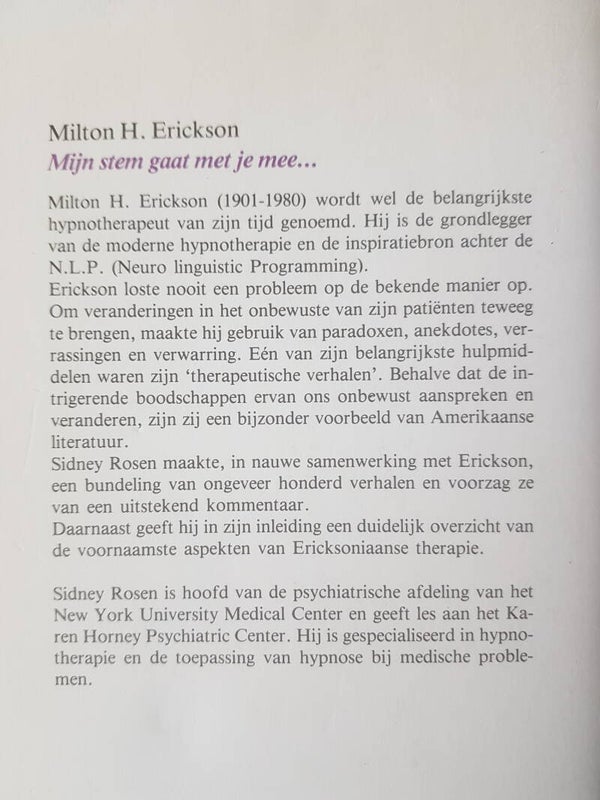 Milton H. Erickson
Mijn stem gaat met je mee...

Milton H. Erickson (1901-1980) wordt wel de belangrijkste hypnotherapeut van zijn tijd genoemd. Hij is de grondlegger van de moderne hypnotherapie en de inspiratiebron achter de N.L.P. (Neuro linguistic Programming).
Erickson loste nooit een probleem op de bekende manier op. Om veranderingen in het onbewuste van zijn patiënten teweeg te brengen, maakte hij gebruik van paradoxen, anekdotes, verrassingen en verwarring. Eén van zijn belangrijkste hulpmiddelen waren zijn 'therapeutische verhalen'. Behalve dat de intrigerende boodschappen ervan ons onbewust aanspreken en veranderen, zijn zij een bijzonder voorbeeld van Amerikaanse literatuur.
Sidney Rosen maakte, in nauwe samenwerking met Erickson, een bundeling van ongeveer honderd verhalen en voorzag ze van een uitstekend kommentaar.
Daarnaast geeft hij in zijn inleiding een duidelijk overzicht van de voornaamste aspekten van Ericksoniaanse therapie.

Sidney Rosen is hoofd van de psychiatrische afdeling van het New York University Medical Center en geeft les aan het Karen Horney Psychiatric Center. Hij is gespecialiseerd in hypnotherapie en de toepassing van hypnose bij medische problemen.